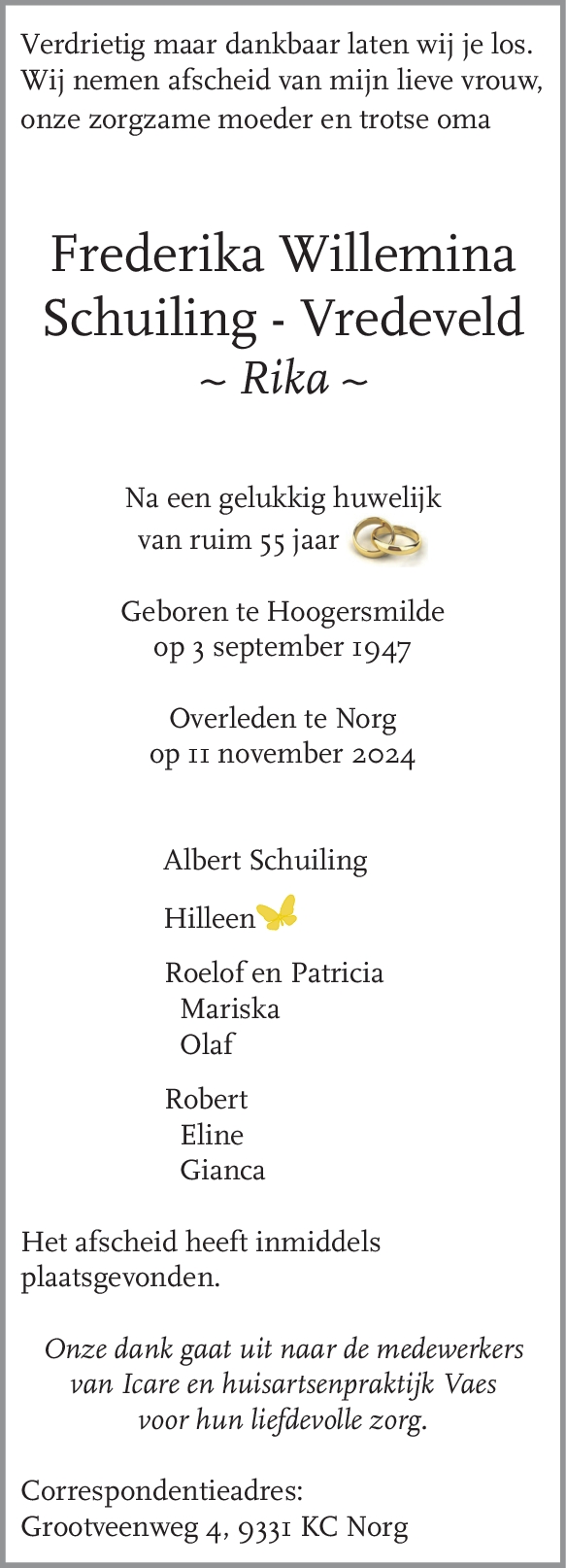 Verdrietig maar dankbaar laten wij je los.
Wij nemen afscheid van mijn lieve vrouw,
onze zorgzame moeder en trotse oma

Frederika Willemina
Schuiling - Vredeveld
~ Rika ~

Na een gelukkig huwelijk
van ruim 55 jaar

Geboren te Hoogersmilde
op 3 september 1947

Overleden te Norg
op 11 november 2024

Albert Schuiling

Hilleen

Roelof en Patricia
Mariska
Olaf

Robert
Eline
Gianca

Het afscheid heeft inmiddels plaatsgevonden.

Onze dank gaat uit naar de medewerkers
van Icare en huisartsenpraktijk Vaes
voor hun liefdevolle zorg.

Correspondentieadres:
Grootveenweg 4, 9331 KC Norg